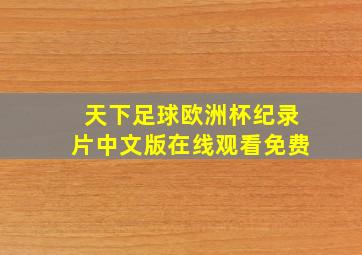 天下足球欧洲杯纪录片中文版在线观看免费